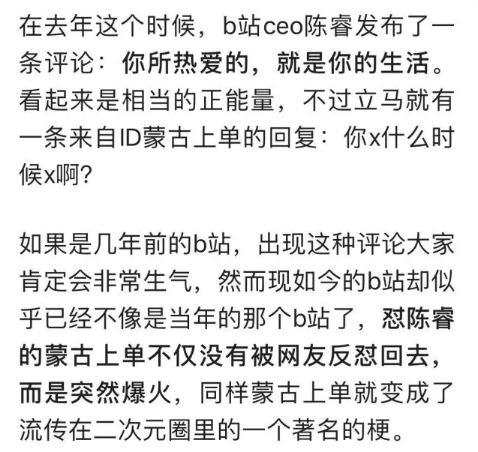 在去年这个时候，b站ceo陈睿发布了一条评论：你所热爱的，就是你的生活。看起来是相当的正能量，不过立马就有一条来自ID蒙古上单的回复：你x什么时候x啊?

如果是几年前的b站，出现这种评论大家肯定会非常生气，然而现如今的b站却似乎已经不像是当年的那个b站了，怼陈睿的蒙古上单不仅没有被网友反怼回去，而是突然爆火，同样蒙古上单就变成了流传在二次元圈里的一个著名的梗。